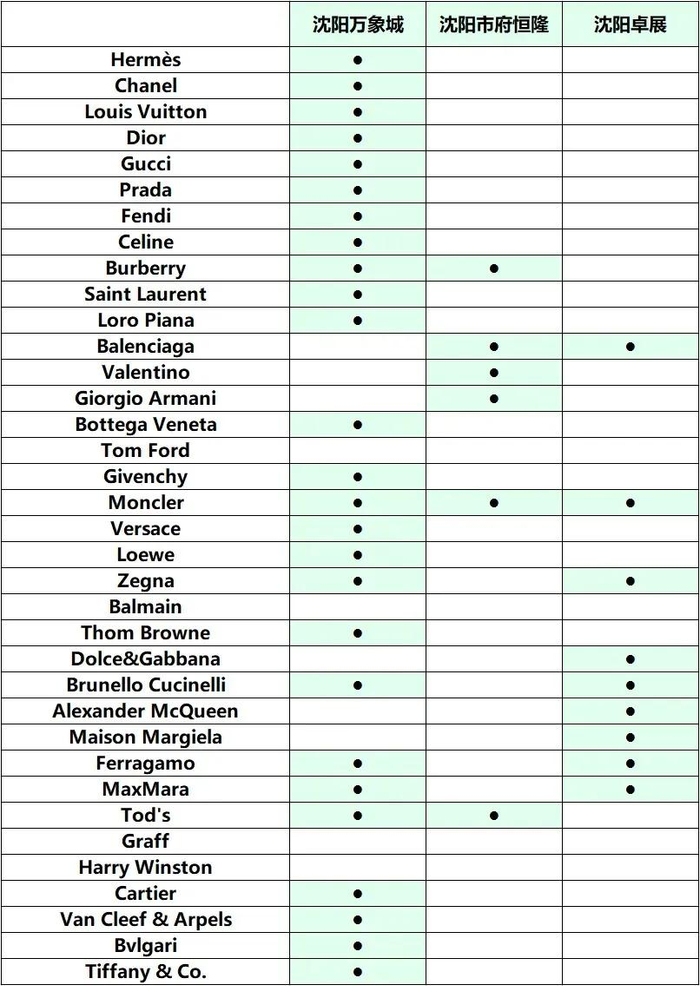 | | 沈阳万象城 | 沈阳市府恒隆 | 沈阳卓展 |
|---|---|---|---|
| Hermès | ● | | |
| Chanel | ● | | |
| Louis Vuitton | ● | | |
| Dior | ● | | |
| Gucci | ● | | |
| Prada | ● | | |
| Fendi | ● | | |
| Celine | ● | | |
| Burberry | ● | ● | |
| Saint Laurent | ● | | |
| Loro Piana | ● | | |
| Balenciaga | | ● | ● |
| Valentino | | ● | |
| Giorgio Armani | | ● | |
| Bottega Veneta | ● | | |
| Tom Ford | | | |
| Givenchy | ● | | |
| Moncler | ● | ● | ● |
| Versace | ● | | |
| Loewe | ● | | |
| Zegna | ● | | ● |
| Balmain | | | |
| Thom Browne | ● | | |
| Dolce&Gabbana | | | ● |
| Brunello Cucinelli | ● | | ● |
| Alexander McQueen | | | ● |
| Maison Margiela | | | ● |
| Ferragamo | ● | | ● |
| MaxMara | ● | | ● |
| Tod's | ● | ● | |
| Graff | | | |
| Harry Winston | | | |
| Cartier | ● | | |
| Van Cleef & Arpels | ● | | |
| Bvlgari | ● | | |
| Tiffany & Co. | ● | | |